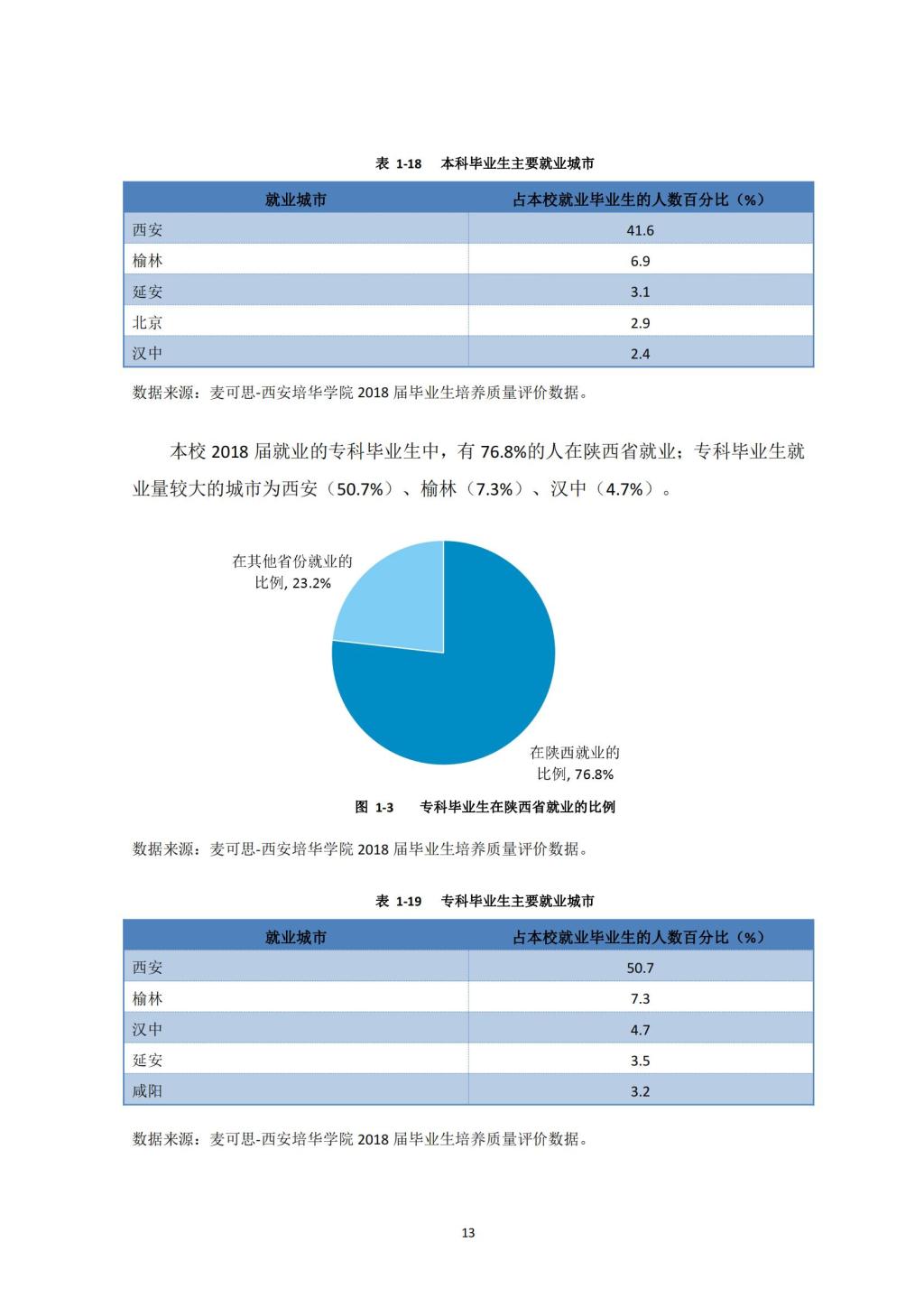 表 1-18 本科毕业生主要就业城市

| 就业城市 | 占本校就业毕业生的人数百分比（%） |
|---|---|
| 西安 | 41.6 |
| 榆林 | 6.9 |
| 延安 | 3.1 |
| 北京 | 2.9 |
| 汉中 | 2.4 |

数据来源：麦可思-西安培华学院 2018 届毕业生培养质量评价数据。

本校 2018 届就业的专科毕业生中，有 76.8%的人在陕西省就业；专科毕业生就业量较大的城市为西安（50.7%）、榆林（7.3%）、汉中（4.7%）。

在其他省份就业的比例, 23.2%

在陕西就业的比例, 76.8%

图 1-3 专科毕业生在陕西省就业的比例

数据来源：麦可思-西安培华学院 2018 届毕业生培养质量评价数据。

表 1-19 专科毕业生主要就业城市

| 就业城市 | 占本校就业毕业生的人数百分比（%） |
|---|---|
| 西安 | 50.7 |
| 榆林 | 7.3 |
| 汉中 | 4.7 |
| 延安 | 3.5 |
| 咸阳 | 3.2 |

数据来源：麦可思-西安培华学院 2018 届毕业生培养质量评价数据。

13